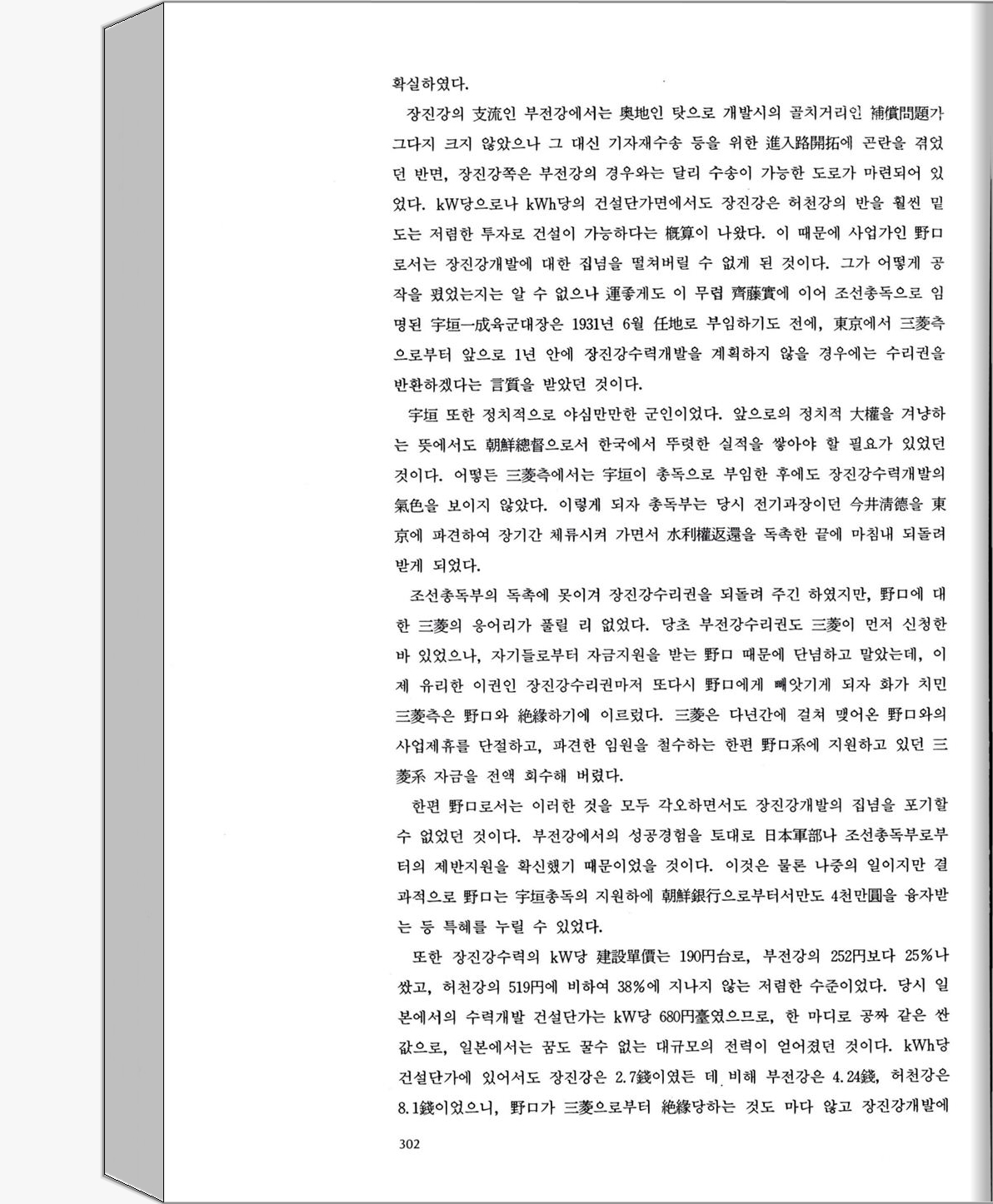 확실하였다.

장진강의 支流인 부전강에서는 奧地인 탓으로 개발시의 골치거리인 補償問題가 그다지 크지 않았으나 그 대신 기자재수송 등을 위한 進入路開拓에 곤란을 겪었던 반면, 장진강쪽은 부전강의 경우와는 달리 수송이 가능한 도로가 마련되어 있었다. kW당으로나 kWh당의 건설단가면에서도 장진강은 허천강의 반을 훨씬 밑도는 저렴한 투자로 건설이 가능하다는 槪算이 나왔다. 이 때문에 사업가인 野口로서는 장진강개발에 대한 집념을 떨쳐버릴 수 없게 된 것이다. 그가 어떻게 공작을 폈었는지는 알 수 없으나 運좋게도 이 무렵 齊藤實에 이어 조선총독으로 임명된 宇垣一成육군대장은 1931년 6월 任地로 부임하기도 전에, 東京에서 三菱측으로부터 앞으로 1년 안에 장진강수력개발을 계획하지 않을 경우에는 수리권을 반환하겠다는 言質을 받았던 것이다.

宇垣 또한 정치적으로 야심만만한 군인이었다. 앞으로의 정치적 大權을 겨냥하는 뜻에서도 朝鮮總督으로서 한국에서 뚜렷한 실적을 쌓아야 할 필요가 있었던 것이다. 어떻든 三菱측에서는 宇垣이 총독으로 부임한 후에도 장진강수력개발의 氣色을 보이지 않았다. 이렇게 되자 총독부는 당시 전기과장이던 今井淸德을 東京에 파견하여 장기간 체류시켜 가면서 水利權返還을 독촉한 끝에 마침내 되돌려 받게 되었다.

조선총독부의 독촉에 못이겨 장진강수리권을 되돌려 주긴 하였지만, 野口에 대한 三菱의 응어리가 풀릴 리 없었다. 당초 부전강수리권도 三菱이 먼저 신청한 바 있었으나, 자기들로부터 자금지원을 받는 野口 때문에 단념하고 말았는데, 이제 유리한 이권인 장진강수리권마저 또다시 野口에게 빼앗기게 되자 화가 치민 三菱측은 野口와 絶緣하기에 이르렀다. 三菱은 다년간에 걸쳐 맺어온 野口와의 사업제휴를 단절하고, 파견한 임원을 철수하는 한편 野口系에 지원하고 있던 三菱系 자금을 전액 회수해 버렸다.

한편 野口로서는 이러한 것을 모두 각오하면서도 장진강개발의 집념을 포기할 수 없었던 것이다. 부전강에서의 성공경험을 토대로 日本軍部나 조선총독부로부터의 제반지원을 확신했기 때문이었을 것이다. 이것은 물론 나중의 일이지만 결과적으로 野口는 宇垣총독의 지원하에 朝鮮銀行으로부터서만도 4천만圓을 융자받는 등 특혜를 누릴 수 있었다.

또한 장진강수력의 kW당 建設單價는 190円台로, 부전강의 252円보다 25%나 쌌고, 허천강의 519円에 비하여 38%에 지나지 않는 저렴한 수준이었다. 당시 일본에서의 수력개발 건설단가는 kW당 680円臺였으므로, 한 마디로 공짜 같은 싼 값으로, 일본에서는 꿈도 꿀수 없는 대규모의 전력이 얻어졌던 것이다. kWh당 건설단가에 있어서도 장진강은 2.7錢이였든 데 비해 부전강은 4.24錢, 허천강은 8.1錢이었으니, 野口가 三菱으로부터 絶緣당하는 것도 마다 않고 장진강개발에

302